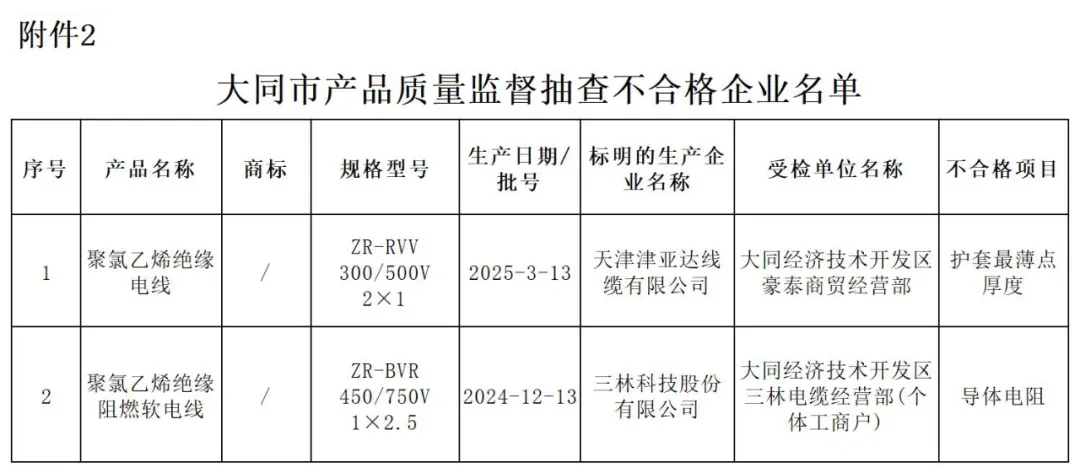 附件2

大同市产品质量监督抽查不合格企业名单

| 序号 | 产品名称 | 商标 | 规格型号 | 生产日期/批号 | 标明的生产企业名称 | 受检单位名称 | 不合格项目 |
|---|---|---|---|---|---|---|---|
| 1 | 聚氯乙烯绝缘电线 | / | ZR-RVV 300/500V 2×1 | 2025-3-13 | 天津津亚达线缆有限公司 | 大同经济技术开发区豪泰商贸经营部 | 护套最薄点厚度 |
| 2 | 聚氯乙烯绝缘阻燃软电线 | / | ZR-BVR 450/750V 1×2.5 | 2024-12-13 | 三林科技股份有限公司 | 大同经济技术开发区三林电缆经营部(个体工商户) | 导体电阻 |